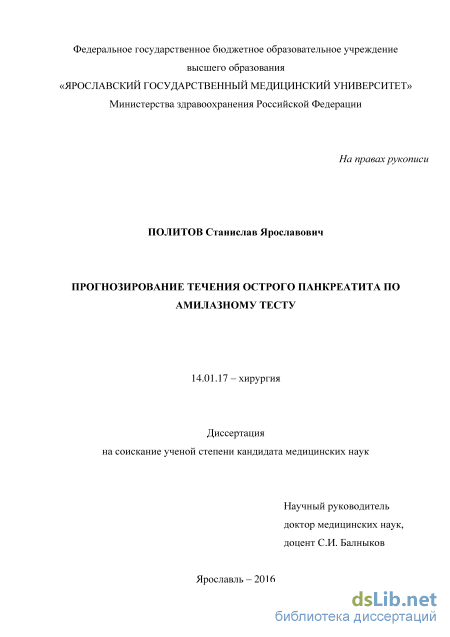 Федеральное государственное бюджетное образовательное учреждение высшего образования
«ЯРОСЛАВСКИЙ ГОСУДАРСТВЕННЫЙ МЕДИЦИНСКИЙ УНИВЕРСИТЕТ»
Министерства здравоохранения Российской Федерации

На правах рукописи

ПОЛИТОВ Станислав Ярославович

ПРОГНОЗИРОВАНИЕ ТЕЧЕНИЯ ОСТРОГО ПАНКРЕАТИТА ПО АМИЛАЗНОМУ ТЕСТУ

14.01.17 – хирургия

Диссертация
на соискание ученой степени кандидата медицинских наук

Научный руководитель
доктор медицинских наук,
доцент С.И. Балныков

Ярославль – 2016

dsLib.net
библиотека диссертаций